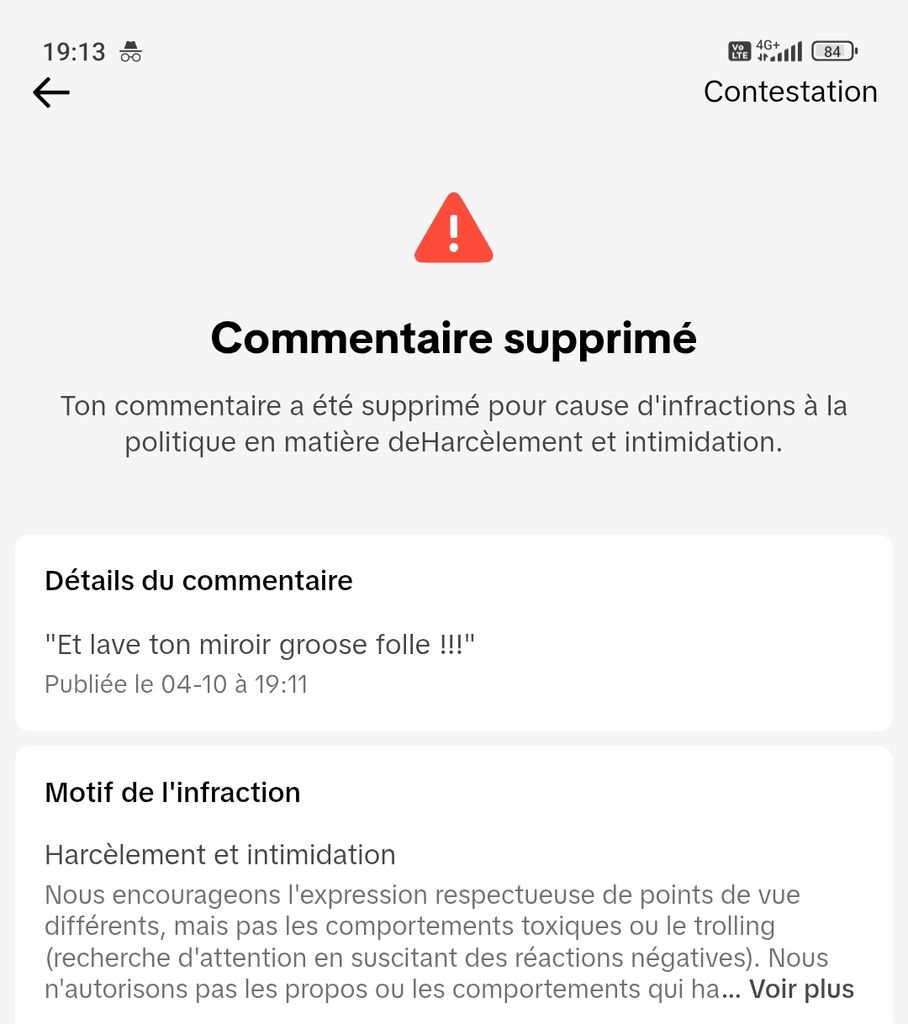 19:13

Vo LTE 4G+ 84

Contestation

Commentaire supprimé

Ton commentaire a été supprimé pour cause d'infractions à la politique en matière deHarcèlement et intimidation.

Détails du commentaire

"Et lave ton miroir groose folle !!!"

Publiée le 04-10 à 19:11

Motif de l'infraction

Harcèlement et intimidation

Nous encourageons l'expression respectueuse de points de vue différents, mais pas les comportements toxiques ou le trolling (recherche d'attention en suscitant des réactions négatives). Nous n'autorisons pas les propos ou les comportements qui ha... Voir plus